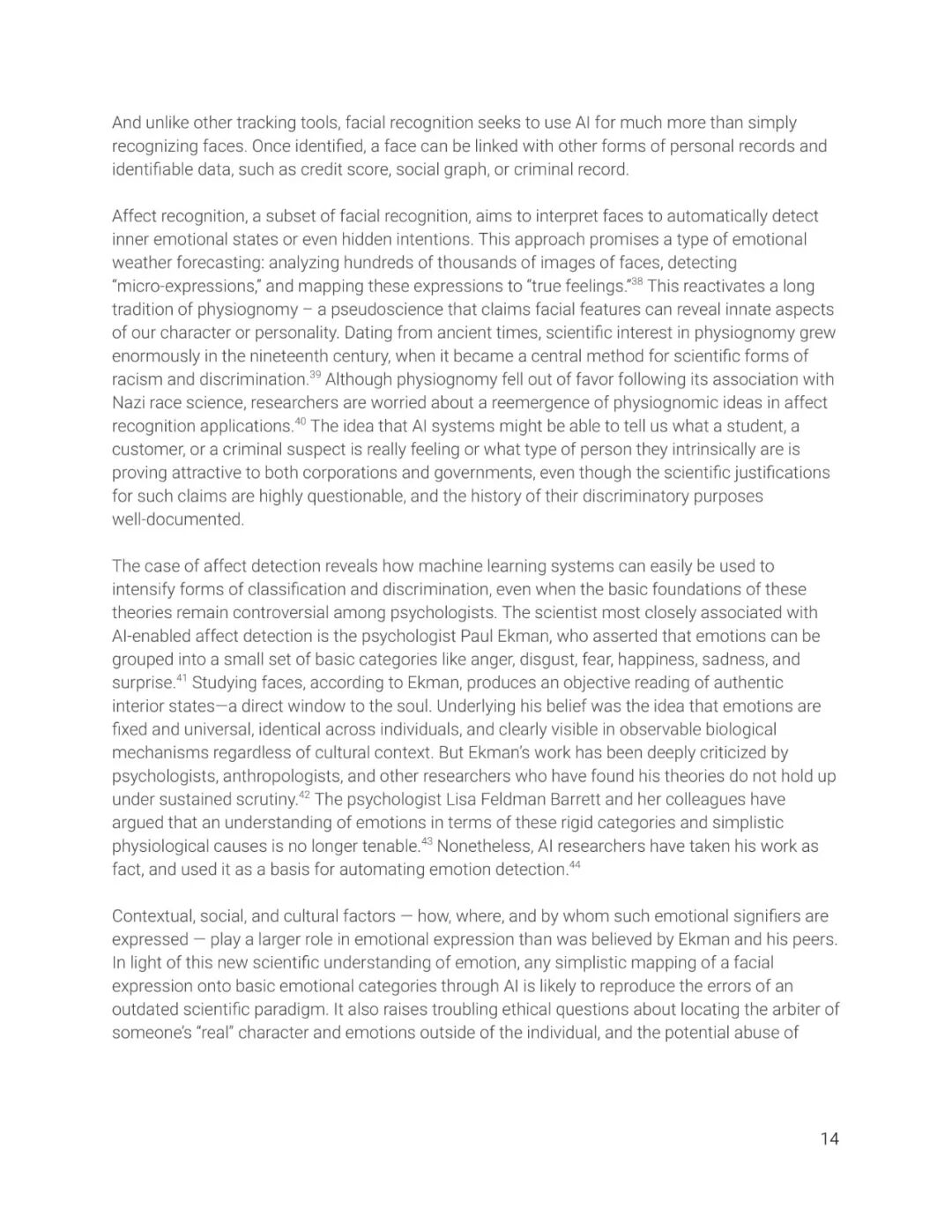 And unlike other tracking tools, facial recognition seeks to use AI for much more than simply recognizing faces. Once identified, a face can be linked with other forms of personal records and identifiable data, such as credit score, social graph, or criminal record.

Affect recognition, a subset of facial recognition, aims to interpret faces to automatically detect inner emotional states or even hidden intentions. This approach promises a type of emotional weather forecasting: analyzing hundreds of thousands of images of faces, detecting "micro-expressions," and mapping these expressions to "true feelings."$^{38}$ This reactivates a long tradition of physiognomy – a pseudoscience that claims facial features can reveal innate aspects of our character or personality. Dating from ancient times, scientific interest in physiognomy grew enormously in the nineteenth century, when it became a central method for scientific forms of racism and discrimination.$^{39}$ Although physiognomy fell out of favor following its association with Nazi race science, researchers are worried about a reemergence of physiognomic ideas in affect recognition applications.$^{40}$ The idea that AI systems might be able to tell us what a student, a customer, or a criminal suspect is really feeling or what type of person they intrinsically are is proving attractive to both corporations and governments, even though the scientific justifications for such claims are highly questionable, and the history of their discriminatory purposes well-documented.

The case of affect detection reveals how machine learning systems can easily be used to intensify forms of classification and discrimination, even when the basic foundations of these theories remain controversial among psychologists. The scientist most closely associated with AI-enabled affect detection is the psychologist Paul Ekman, who asserted that emotions can be grouped into a small set of basic categories like anger, disgust, fear, happiness, sadness, and surprise.$^{41}$ Studying faces, according to Ekman, produces an objective reading of authentic interior states—a direct window to the soul. Underlying his belief was the idea that emotions are fixed and universal, identical across individuals, and clearly visible in observable biological mechanisms regardless of cultural context. But Ekman's work has been deeply criticized by psychologists, anthropologists, and other researchers who have found his theories do not hold up under sustained scrutiny.$^{42}$ The psychologist Lisa Feldman Barrett and her colleagues have argued that an understanding of emotions in terms of these rigid categories and simplistic physiological causes is no longer tenable.$^{43}$ Nonetheless, AI researchers have taken his work as fact, and used it as a basis for automating emotion detection.$^{44}$

Contextual, social, and cultural factors — how, where, and by whom such emotional signifiers are expressed — play a larger role in emotional expression than was believed by Ekman and his peers. In light of this new scientific understanding of emotion, any simplistic mapping of a facial expression onto basic emotional categories through AI is likely to reproduce the errors of an outdated scientific paradigm. It also raises troubling ethical questions about locating the arbiter of someone's "real" character and emotions outside of the individual, and the potential abuse of

14